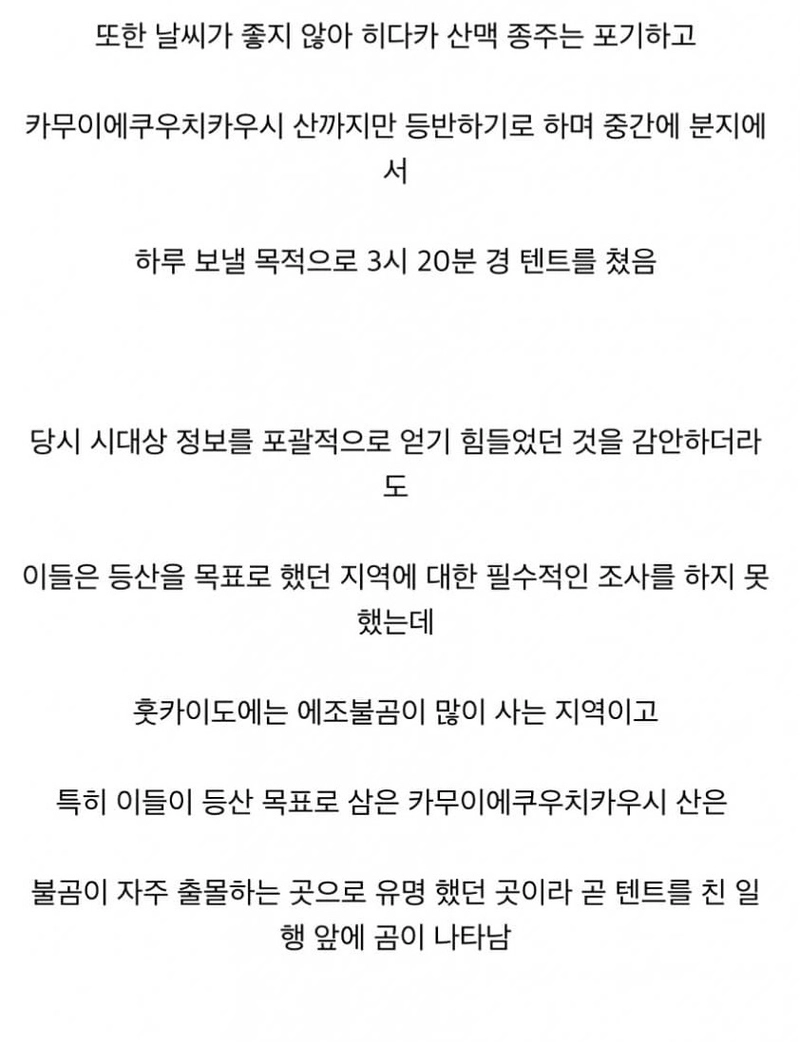 또한 날씨가 좋지 않아 히다카 산맥 종주는 포기하고

카무이에쿠우치카우시 산까지만 등반하기로 하며 중간에 분지에서

하루 보낼 목적으로 3시 20분 경 텐트를 쳤음

당시 시대상 정보를 포괄적으로 얻기 힘들었던 것을 감안하더라도

이들은 등산을 목표로 했던 지역에 대한 필수적인 조사를 하지 못했는데

홋카이도에는 에조불곰이 많이 사는 지역이고

특히 이들이 등산 목표로 삼은 카무이에쿠우치카우시 산은

불곰이 자주 출몰하는 곳으로 유명 했던 곳이라 곧 텐트를 친 일행 앞에 곰이 나타남